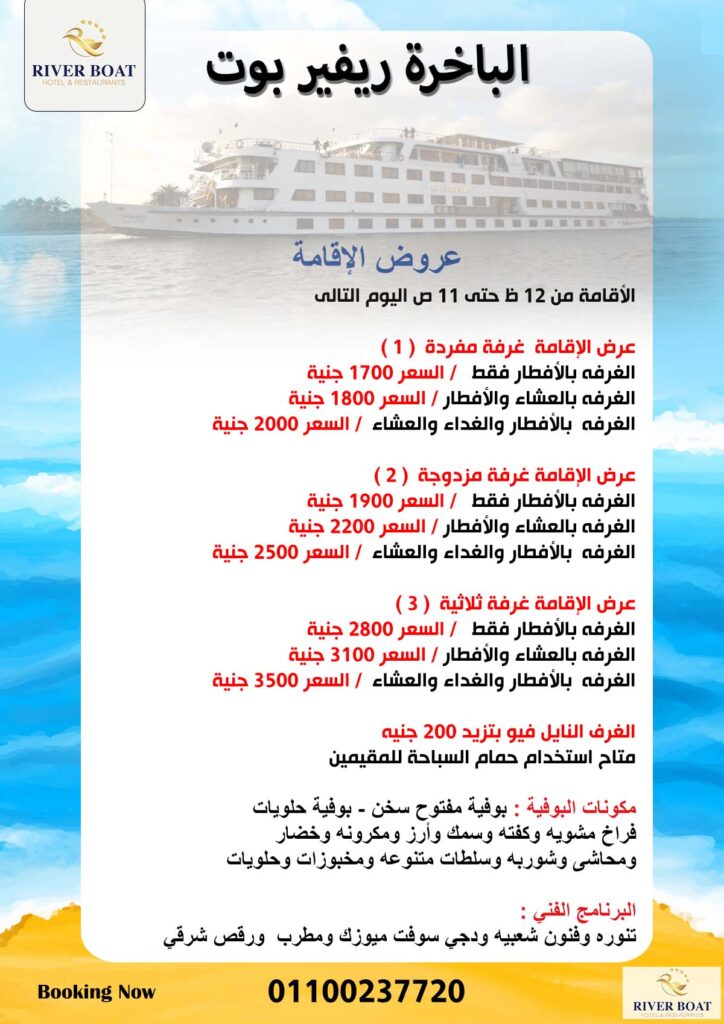 RIVER BOAT
HOTEL & RESTAURANTS

الباخرة ريفير بوت

عروض الإقامة

الأقامة من 12 ظ حتى 11 ص اليوم التالى

عرض الإقامة غرفة مفردة ( 1 )
الغرفه بالأفطار فقط / السعر 1700 جنية
الغرفه بالعشاء والأفطار / السعر 1800 جنية
الغرفه بالأفطار والغداء والعشاء / السعر 2000 جنية

عرض الإقامة غرفة مزدوجة ( 2 )
الغرفه بالأفطار فقط / السعر 1900 جنية
الغرفه بالعشاء والأفطار / السعر 2200 جنية
الغرفه بالأفطار والغداء والعشاء / السعر 2500 جنية

عرض الإقامة غرفة ثلاثية ( 3 )
الغرفه بالأفطار فقط / السعر 2800 جنية
الغرفه بالعشاء والأفطار / السعر 3100 جنية
الغرفه بالأفطار والغداء والعشاء / السعر 3500 جنية

الغرف النايل فيو بتزيد 200 جنيه
متاح استخدام حمام السباحة للمقيمين

مكونات البوفية : بوفية مفتوح سخن - بوفية حلويات
فراخ مشويه وكفته وسمك وأرز ومكرونه وخضار
ومحاشى وشوربه وسلطات متنوعه ومخبوزات وحلويات

البرنامج الفني :
تنوره وفنون شعبيه ودجي سوفت ميوزك ومطرب ورقص شرقي

Booking Now
01100237720

RIVER BOAT
HOTEL & RESTAURANTS